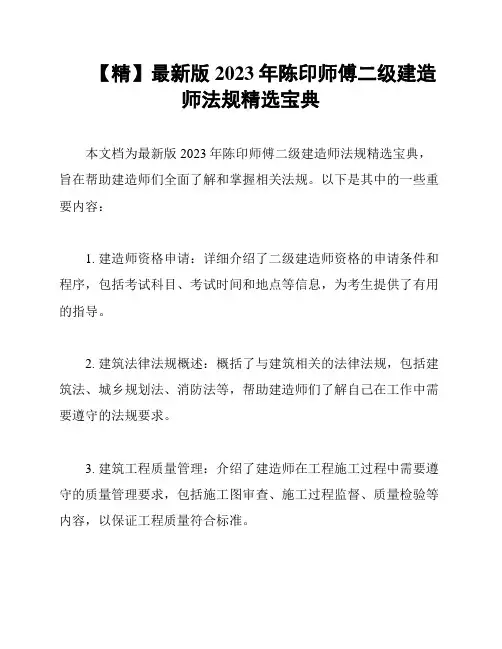 【精】最新版 2023 年陈印师傅二级建造师法规精选宝典

本文档为最新版 2023 年陈印师傅二级建造师法规精选宝典，旨在帮助建造师们全面了解和掌握相关法规。以下是其中的一些重要内容：

1. 建造师资格申请：详细介绍了二级建造师资格的申请条件和程序，包括考试科目、考试时间和地点等信息，为考生提供了有用的指导。

2. 建筑法律法规概述：概括了与建筑相关的法律法规，包括建筑法、城乡规划法、消防法等，帮助建造师们了解自己在工作中需要遵守的法规要求。

3. 建筑工程质量管理：介绍了建造师在工程施工过程中需要遵守的质量管理要求，包括施工图审查、施工过程监督、质量检验等内容，以保证工程质量符合标准。